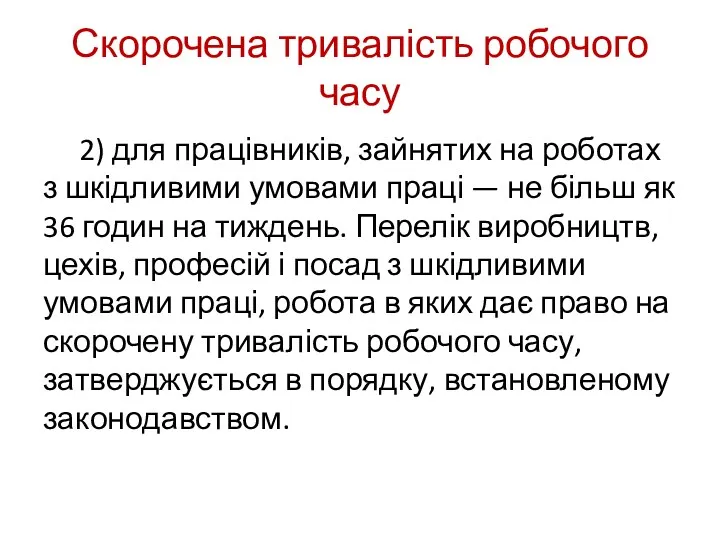 Скорочена тривалість робочого часу

2) для працівників, зайнятих на роботах з шкідливими умовами праці — не більш як 36 годин на тиждень. Перелік виробництв, цехів, професій і посад з шкідливими умовами праці, робота в яких дає право на скорочену тривалість робочого часу, затверджується в порядку, встановленому законодавством.